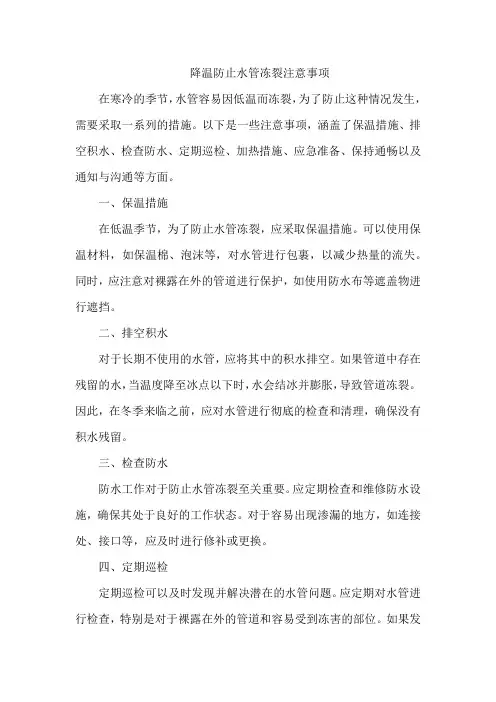 降温防止水管冻裂注意事项

在寒冷的季节，水管容易因低温而冻裂，为了防止这种情况发生，需要采取一系列的措施。以下是一些注意事项，涵盖了保温措施、排空积水、检查防水、定期巡检、加热措施、应急准备、保持通畅以及通知与沟通等方面。

一、保温措施

在低温季节，为了防止水管冻裂，应采取保温措施。可以使用保温材料，如保温棉、泡沫等，对水管进行包裹，以减少热量的流失。同时，应注意对裸露在外的管道进行保护，如使用防水布等遮盖物进行遮挡。

二、排空积水

对于长期不使用的水管，应将其中的积水排空。如果管道中存在残留的水，当温度降至冰点以下时，水会结冰并膨胀，导致管道冻裂。因此，在冬季来临之前，应对水管进行彻底的检查和清理，确保没有积水残留。

三、检查防水

防水工作对于防止水管冻裂至关重要。应定期检查和维修防水设施，确保其处于良好的工作状态。对于容易出现渗漏的地方，如连接处、接口等，应及时进行修补或更换。

四、定期巡检

定期巡检可以及时发现并解决潜在的水管问题。应定期对水管进行检查，特别是对于裸露在外的管道和容易受到冻害的部位。如果发